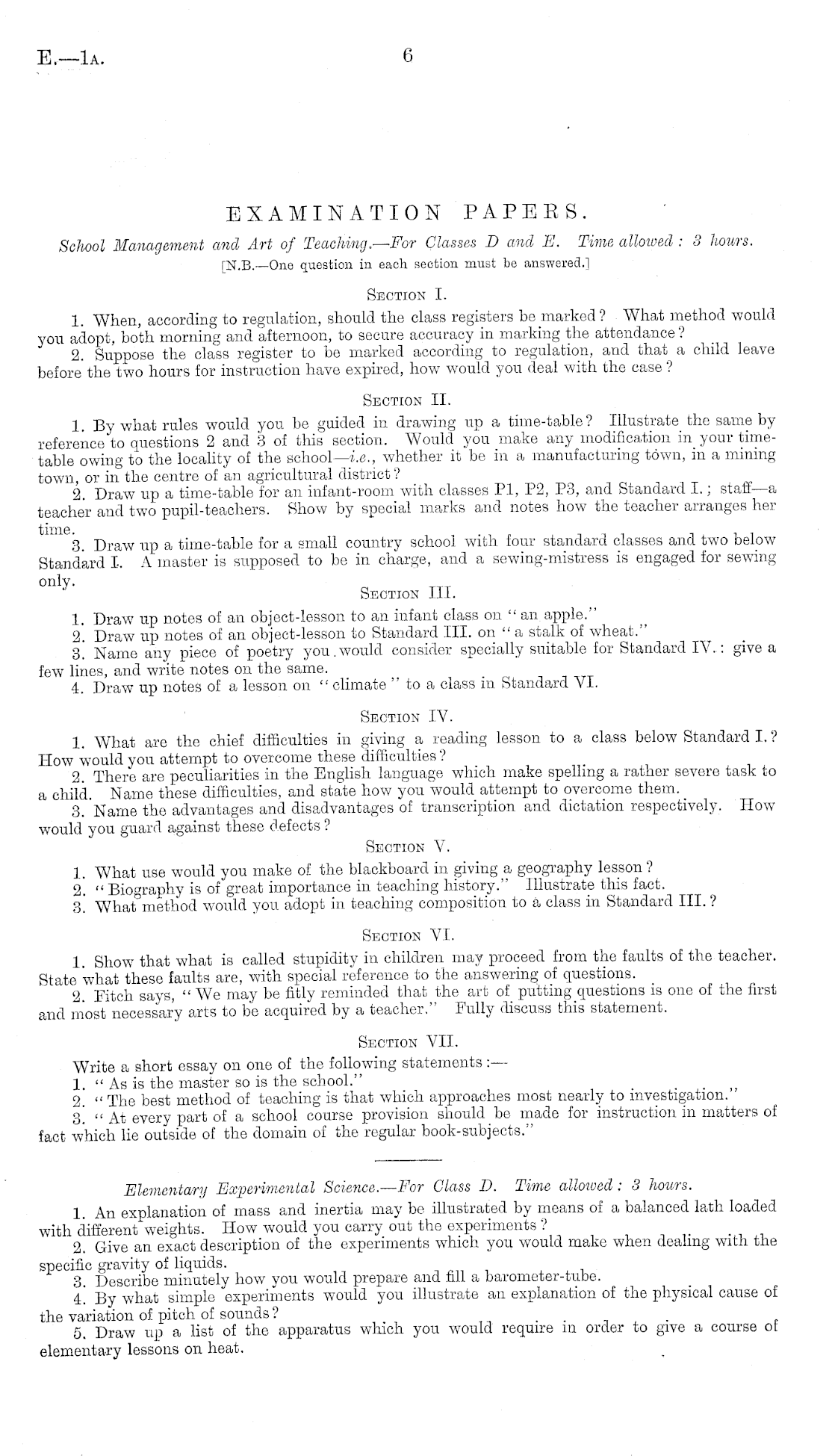 E.—1A. 6

EXAMINATION PAPERS.

School Management and Art of Teaching.—For Classes D and E. Time allowed: 3 hours.
[N.B.—One question in each section must be answered.]

SECTION I.

1. When, according to regulation, should the class registers be marked? What method would you adopt, both morning and afternoon, to secure accuracy in marking the attendance?
2. Suppose the class register to be marked according to regulation, and that a child leave before the two hours for instruction have expired, how would you deal with the case?

SECTION II.

1. By what rules would you be guided in drawing up a time-table? Illustrate the same by reference to questions 2 and 3 of this section. Would you make any modification in your time-table owing to the locality of the school—i.e., whether it be in a manufacturing town, in a mining town, or in the centre of an agricultural district?
2. Draw up a time-table for an infant-room with classes P1, P2, P3, and Standard I.; staff—a teacher and two pupil-teachers. Show by special marks and notes how the teacher arranges her time.
3. Draw up a time-table for a small country school with four standard classes and two below Standard I. A master is supposed to be in charge, and a sewing-mistress is engaged for sewing only.

SECTION III.

1. Draw up notes of an object-lesson to an infant class on "an apple."
2. Draw up notes of an object-lesson to Standard III. on "a stalk of wheat."
3. Name any piece of poetry you would consider specially suitable for Standard IV.: give a few lines, and write notes on the same.
4. Draw up notes of a lesson on "climate" to a class in Standard VI.

SECTION IV.

1. What are the chief difficulties in giving a reading lesson to a class below Standard I.? How would you attempt to overcome these difficulties?
2. There are peculiarities in the English language which make spelling a rather severe task to a child. Name these difficulties, and state how you would attempt to overcome them.
3. Name the advantages and disadvantages of transcription and dictation respectively. How would you guard against these defects?

SECTION V.

1. What use would you make of the blackboard in giving a geography lesson?
2. "Biography is of great importance in teaching history." Illustrate this fact.
3. What method would you adopt in teaching composition to a class in Standard III.?

SECTION VI.

1. Show that what is called stupidity in children may proceed from the faults of the teacher. State what these faults are, with special reference to the answering of questions.
2. Fitch says, "We may be fitly reminded that the art of putting questions is one of the first and most necessary arts to be acquired by a teacher." Fully discuss this statement.

SECTION VII.

Write a short essay on one of the following statements:—
1. "As is the master so is the school."
2. "The best method of teaching is that which approaches most nearly to investigation."
3. "At every part of a school course provision should be made for instruction in matters of fact which lie outside of the domain of the regular book-subjects."

Elementary Experimental Science.—For Class D. Time allowed: 3 hours.

1. An explanation of mass and inertia may be illustrated by means of a balanced lath loaded with different weights. How would you carry out the experiments?
2. Give an exact description of the experiments which you would make when dealing with the specific gravity of liquids.
3. Describe minutely how you would prepare and fill a barometer-tube.
4. By what simple experiments would you illustrate an explanation of the physical cause of the variation of pitch of sounds?
5. Draw up a list of the apparatus which you would require in order to give a course of elementary lessons on heat.